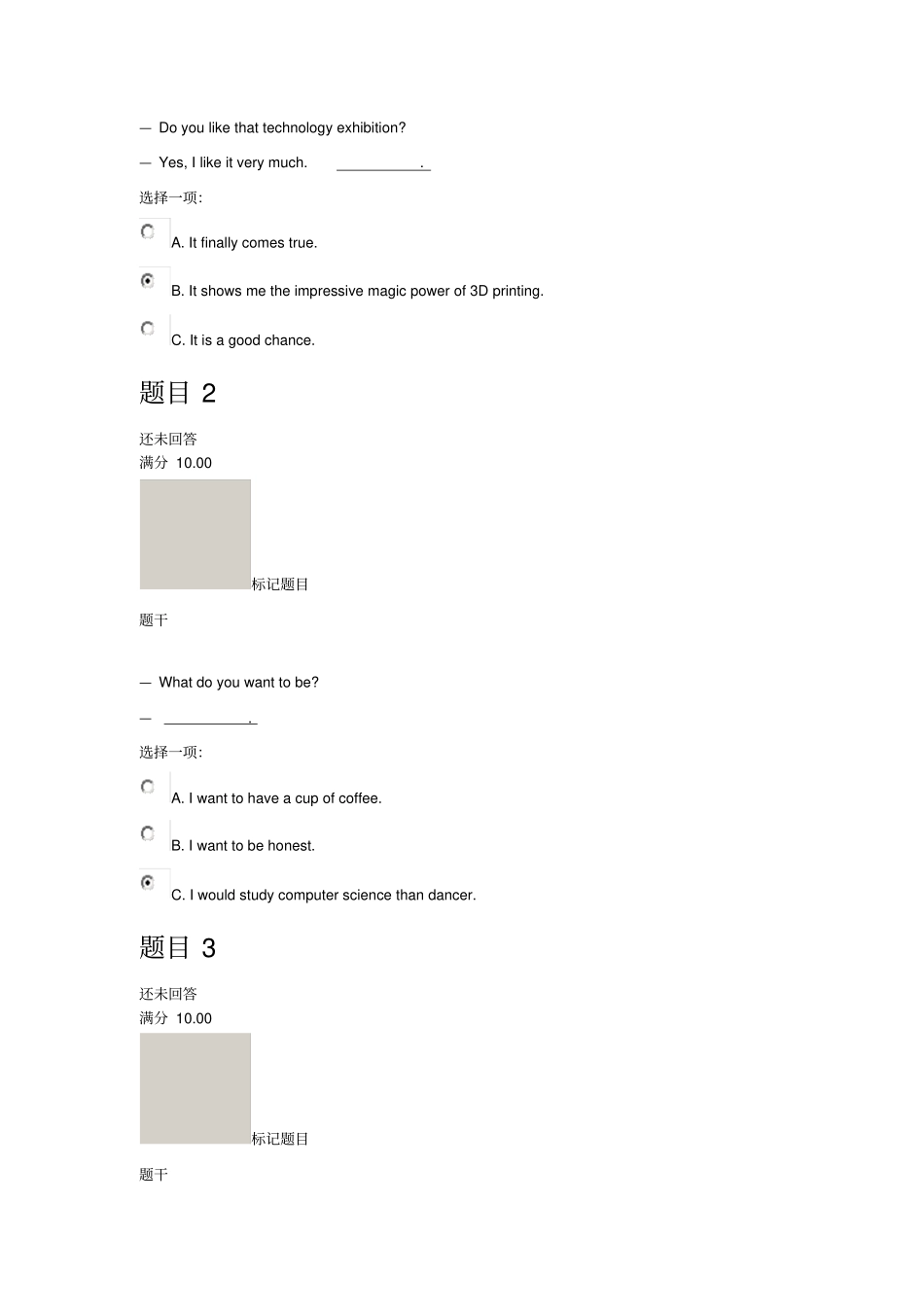 — Do you like that technology exhibition?

— Yes, I like it very much. ___________.

选择一项:

A. It finally comes true.

B. It shows me the impressive magic power of 3D printing.

C. It is a good chance.

题目 2

还未回答
满分 10.00

标记题目

题干

— What do you want to be?

— ___________.

选择一项:

A. I want to have a cup of coffee.

B. I want to be honest.

C. I would study computer science than dancer.

题目 3

还未回答
满分 10.00

标记题目

题干